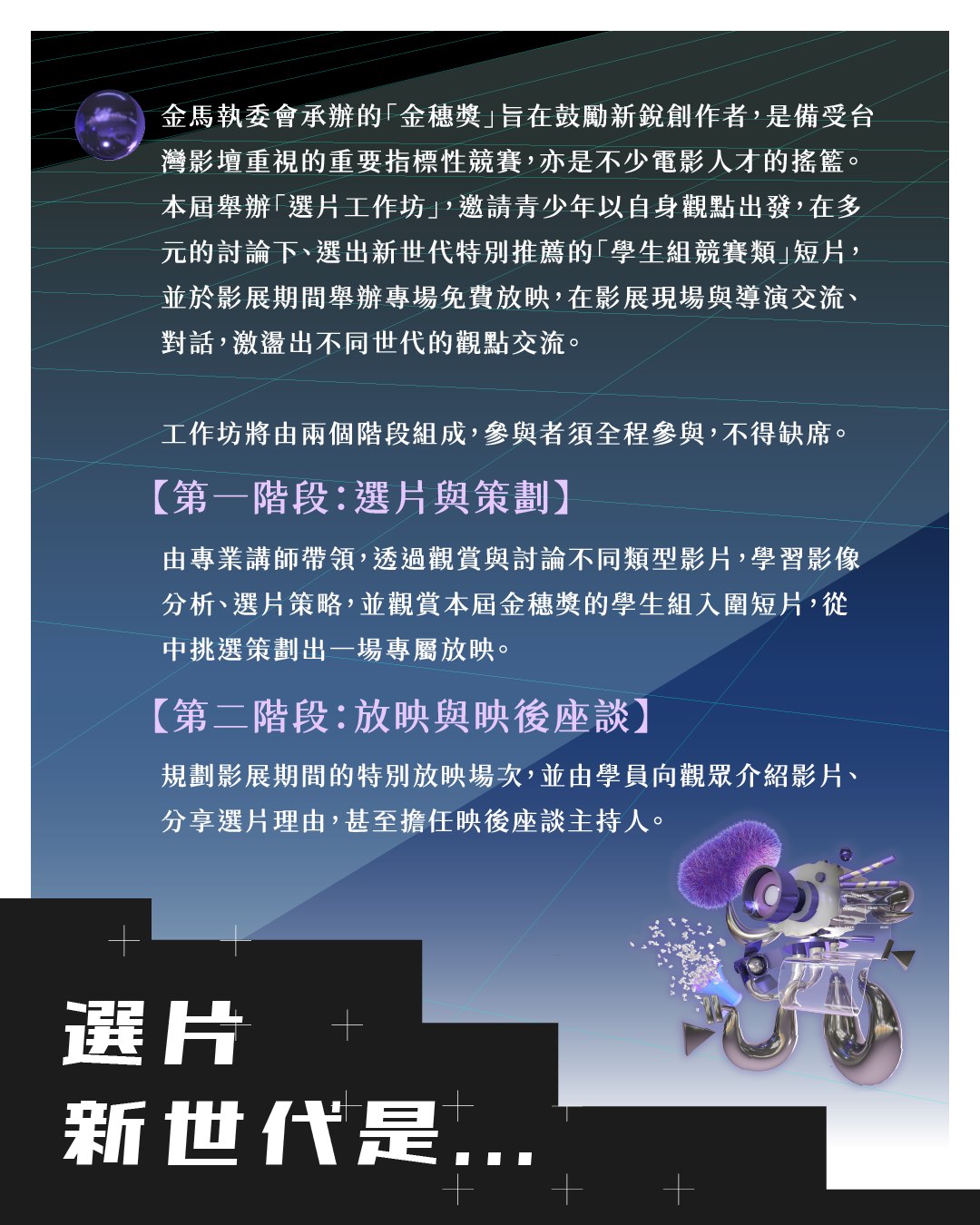 金馬執委會承辦的「金穗獎」旨在鼓勵新銳創作者，是備受台灣影壇重視的重要指標性競賽，亦是不少電影人才的搖籃。本屆舉辦「選片工作坊」，邀請青少年以自身觀點出發，在多元的討論下、選出新世代特別推薦的「學生組競賽類」短片，並於影展期間舉辦專場免費放映，在影展現場與導演交流、對話，激盪出不同世代的觀點交流。

工作坊將由兩個階段組成，參與者須全程參與，不得缺席。

【第一階段：選片與策劃】

由專業講師帶領，透過觀賞與討論不同類型影片，學習影像分析、選片策略，並觀賞本屆金穗獎的學生組入圍短片，從中挑選策劃出一場專屬放映。

【第二階段：放映與映後座談】

規劃影展期間的特別放映場次，並由學員向觀眾介紹影片、分享選片理由，甚至擔任映後座談主持人。

選片
新世代是...